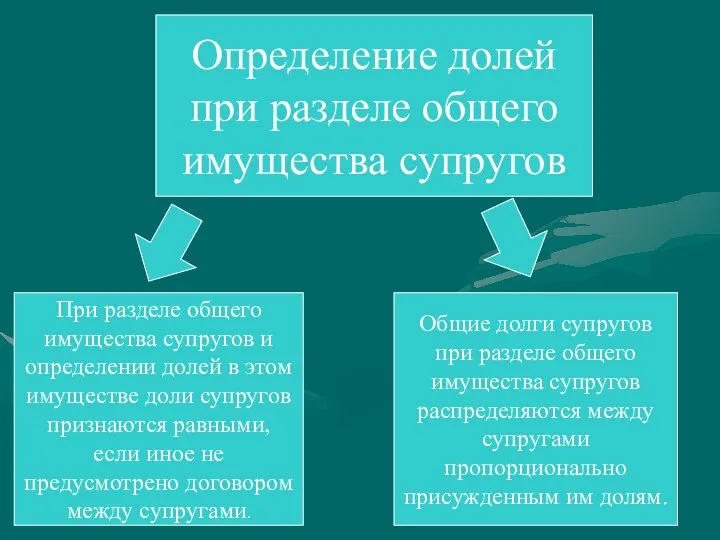 Определение долей при разделе общего имущества супругов

При разделе общего имущества супругов и определении долей в этом имуществе доли супругов признаются равными, если иное не предусмотрено договором между супругами.

Общие долги супругов при разделе общего имущества супругов распределяются между супругами пропорционально присужденным им долям.